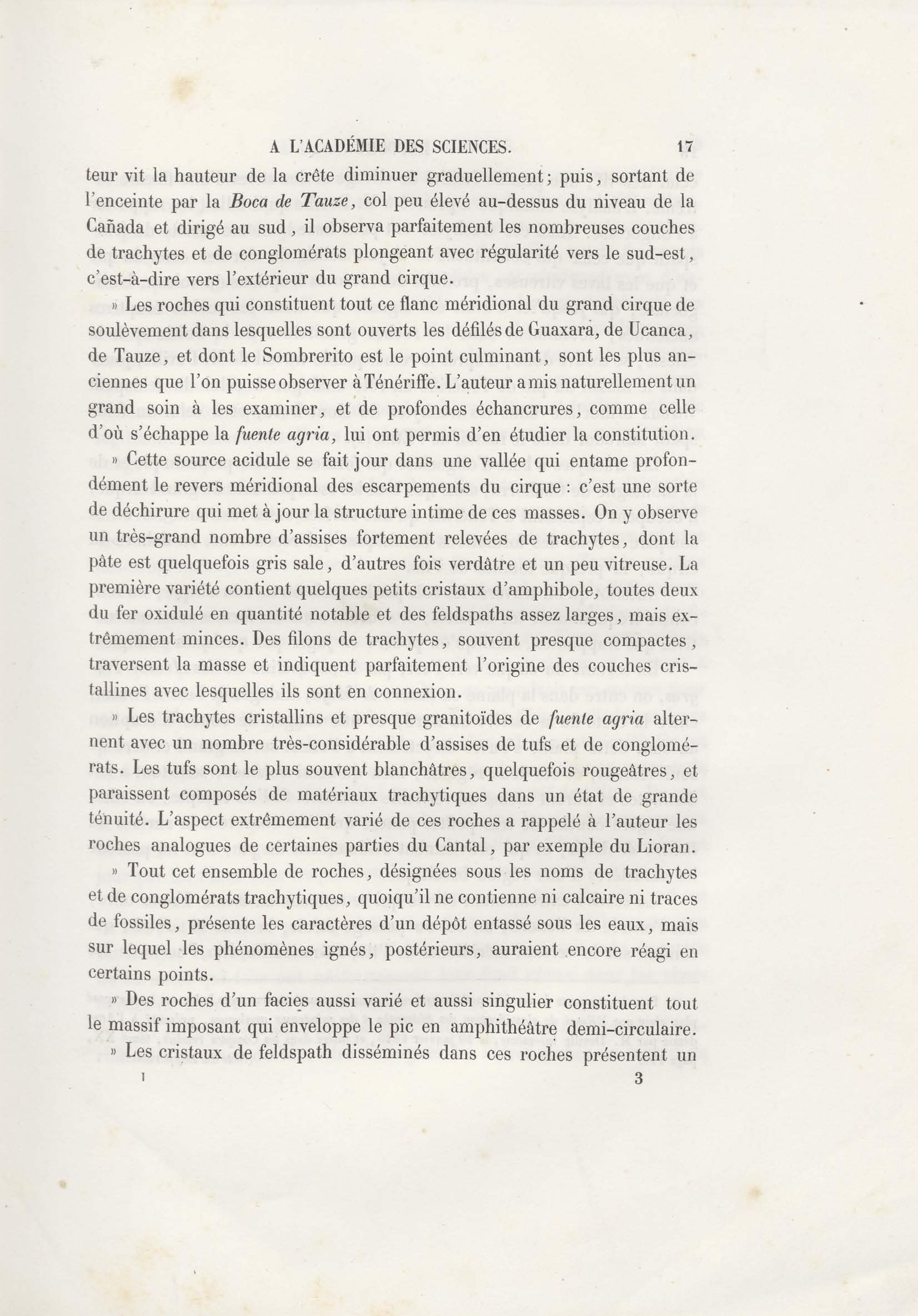 A L'ACADÉMIE DES SCIENCES. 17

teur vit la hauteur de la crête diminuer graduellement; puis, sortant de l'enceinte par la Boca de Tauze, col peu élevé au-dessus du niveau de la Cañada et dirigé au sud, il observa parfaitement les nombreuses couches de trachytes et de conglomérats plongeant avec régularité vers le sud-est, c'est-à-dire vers l'extérieur du grand cirque.

» Les roches qui constituent tout ce flanc méridional du grand cirque de soulèvement dans lesquelles sont ouverts les défilés de Guaxara, de Ucanca, de Tauze, et dont le Sombrerito est le point culminant, sont les plus anciennes que l'on puisse observer à Ténériffe. L'auteur a mis naturellement un grand soin à les examiner, et de profondes échancrures, comme celle d'où s'échappe la fuente agria, lui ont permis d'en étudier la constitution.

» Cette source acidule se fait jour dans une vallée qui entame profondément le revers méridional des escarpements du cirque : c'est une sorte de déchirure qui met à jour la structure intime de ces masses. On y observe un très-grand nombre d'assises fortement relevées de trachytes, dont la pâte est quelquefois gris sale, d'autres fois verdâtre et un peu vitreuse. La première variété contient quelques petits cristaux d'amphibole, toutes deux du fer oxidulé en quantité notable et des feldspaths assez larges, mais extrêmement minces. Des filons de trachytes, souvent presque compactes, traversent la masse et indiquent parfaitement l'origine des couches cristallines avec lesquelles ils sont en connexion.

» Les trachytes cristallins et presque granitoïdes de fuente agria alternent avec un nombre très-considérable d'assises de tufs et de conglomérats. Les tufs sont le plus souvent blanchâtres, quelquefois rougeâtres, et paraissent composés de matériaux trachytiques dans un état de grande ténuité. L'aspect extrêmement varié de ces roches a rappelé à l'auteur les roches analogues de certaines parties du Cantal, par exemple du Lioran.

» Tout cet ensemble de roches, désignées sous les noms de trachytes et de conglomérats trachytiques, quoiqu'il ne contienne ni calcaire ni traces de fossiles, présente les caractères d'un dépôt entassé sous les eaux, mais sur lequel les phénomènes ignés, postérieurs, auraient encore réagi en certains points.

» Des roches d'un facies aussi varié et aussi singulier constituent tout le massif imposant qui enveloppe le pic en amphithéâtre demi-circulaire.

» Les cristaux de feldspath disséminés dans ces roches présentent un

I 3